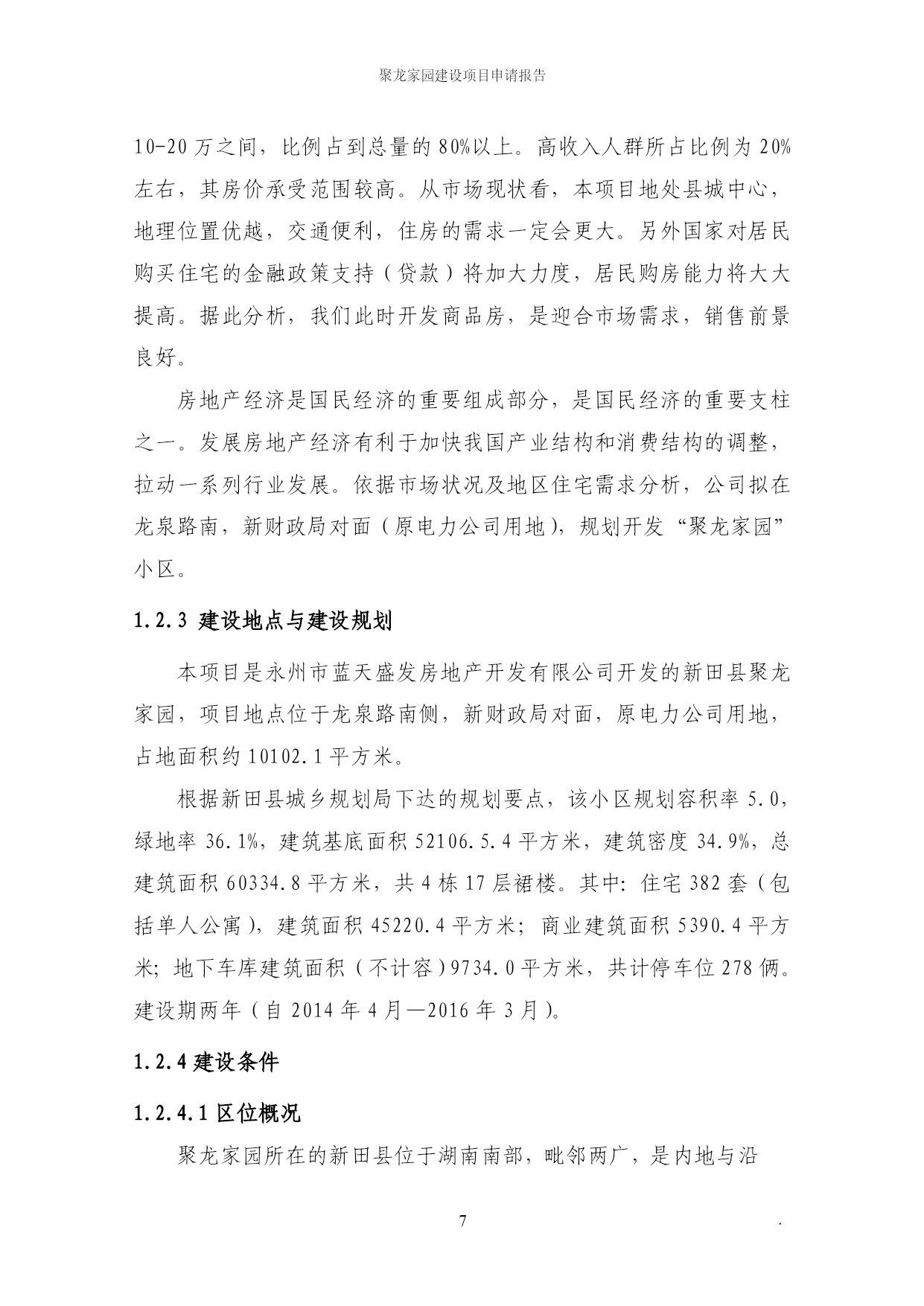 聚龙家园建设项目申请报告

10-20 万之间，比例占到总量的 80%以上。高收入人群所占比例为 20%左右，其房价承受范围较高。从市场现状看，本项目地处县城中心，地理位置优越，交通便利，住房的需求一定会更大。另外国家对居民购买住宅的金融政策支持（贷款）将加大力度，居民购房能力将大大提高。据此分析，我们此时开发商品房，是迎合市场需求，销售前景良好。

房地产经济是国民经济的重要组成部分，是国民经济的重要支柱之一。发展房地产经济有利于加快我国产业结构和消费结构的调整，拉动一系列行业发展。依据市场状况及地区住宅需求分析，公司拟在龙泉路南，新财政局对面（原电力公司用地），规划开发“聚龙家园”小区。

1.2.3 建设地点与建设规划

本项目是永州市蓝天盛发房地产开发有限公司开发的新田县聚龙家园，项目地点位于龙泉路南侧，新财政局对面，原电力公司用地，占地面积约 10102.1 平方米。

根据新田县城乡规划局下达的规划要点，该小区规划容积率 5.0，绿地率 36.1%，建筑基底面积 52106.5.4 平方米，建筑密度 34.9%，总建筑面积 60334.8 平方米，共 4 栋 17 层裙楼。其中：住宅 382 套（包括单人公寓），建筑面积 45220.4 平方米；商业建筑面积 5390.4 平方米；地下车库建筑面积（不计容）9734.0 平方米，共计停车位 278 俩。建设期两年（自 2014 年 4 月—2016 年 3 月）。

1.2.4 建设条件

1.2.4.1 区位概况

聚龙家园所在的新田县位于湖南南部，毗邻两广，是内地与沿

7

.